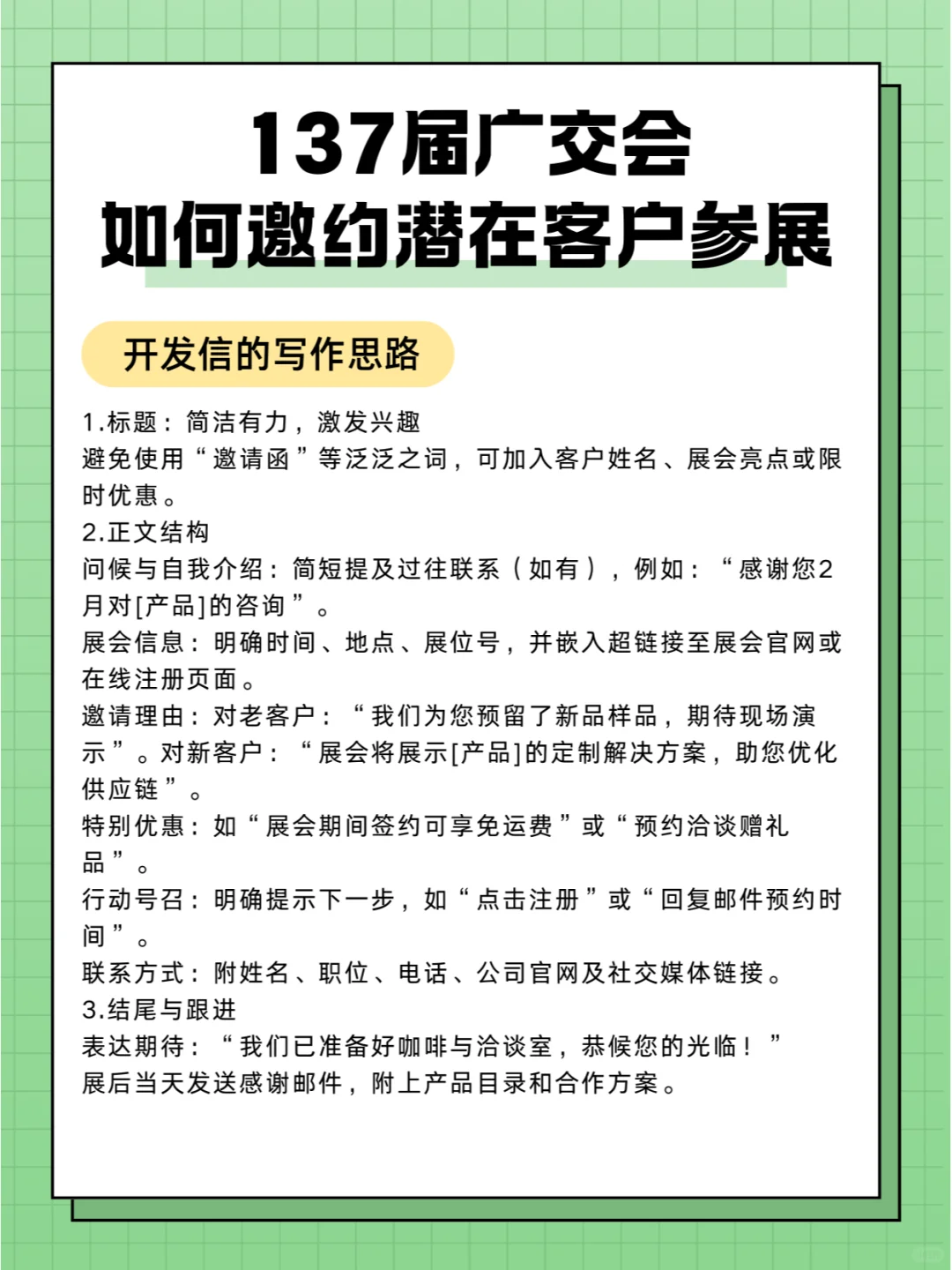 137届广交会
如何邀约潜在客户参展

开发信的写作思路

1.标题：简洁有力，激发兴趣
避免使用“邀请函”等泛泛之词，可加入客户姓名、展会亮点或限时优惠。
2.正文结构
问候与自我介绍：简短提及过往联系（如有），例如：“感谢您2月对[产品]的咨询”。
展会信息：明确时间、地点、展位号，并嵌入超链接至展会官网或在线注册页面。
邀请理由：对老客户：“我们为您预留了新品样品，期待现场演示”。对新客户：“展会将展示[产品]的定制解决方案，助您优化供应链”。
特别优惠：如“展会期间签约可享免运费”或“预约洽谈赠礼品”。
行动号召：明确提示下一步，如“点击注册”或“回复邮件预约时间”。
联系方式：附姓名、职位、电话、公司官网及社交媒体链接。
3.结尾与跟进
表达期待：“我们已准备好咖啡与洽谈室，恭候您的光临！”
展后当天发送感谢邮件，附上产品目录和合作方案。